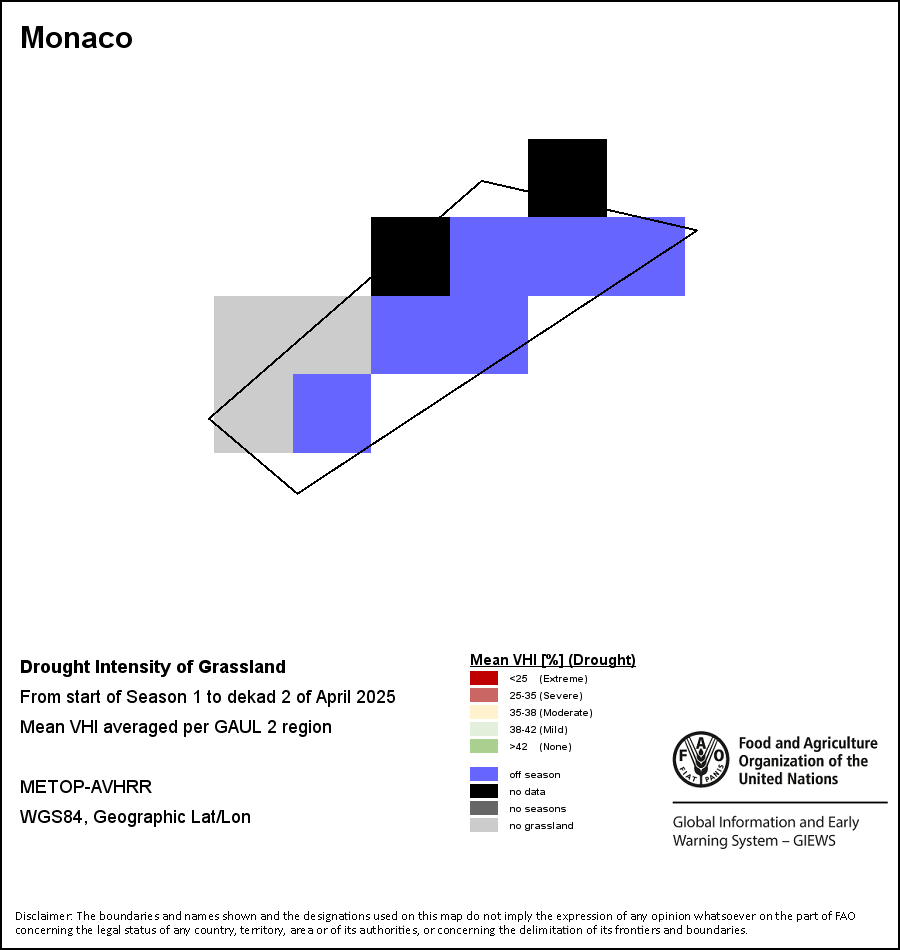 Monaco

Drought Intensity of Grassland
From start of Season 1 to dekad 2 of April 2025
Mean VHI averaged per GAUL 2 region

METOP-AVHRR
WGS84, Geographic Lat/Lon

Mean VHI [%] (Drought)
<25 (Extreme)
25-35 (Severe)
35-38 (Moderate)
38-42 (Mild)
>42 (None)
off season
no data
no seasons
no grassland

FAO FIAT PANIS
Food and Agriculture Organization of the United Nations

Global Information and Early Warning System – GIEWS

Disclaimer: The boundaries and names shown and the designations used on this map do not imply the expression of any opinion whatsoever on the part of FAO concerning the legal status of any country, territory, area or of its authorities, or concerning the delimitation of its frontiers and boundaries.